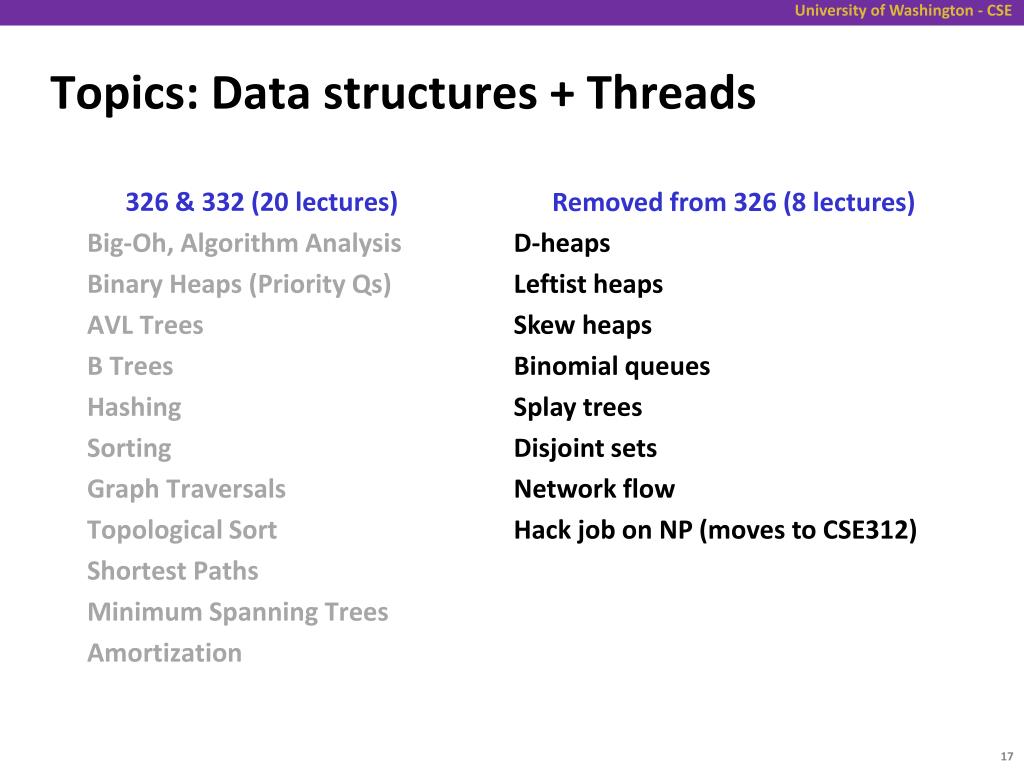 University of Washington - CSE

Topics: Data structures + Threads

326 & 332 (20 lectures)
Big-Oh, Algorithm Analysis
Binary Heaps (Priority Qs)
AVL Trees
B Trees
Hashing
Sorting
Graph Traversals
Topological Sort
Shortest Paths
Minimum Spanning Trees
Amortization

Removed from 326 (8 lectures)
D-heaps
Leftist heaps
Skew heaps
Binomial queues
Splay trees
Disjoint sets
Network flow
Hack job on NP (moves to CSE312)

17